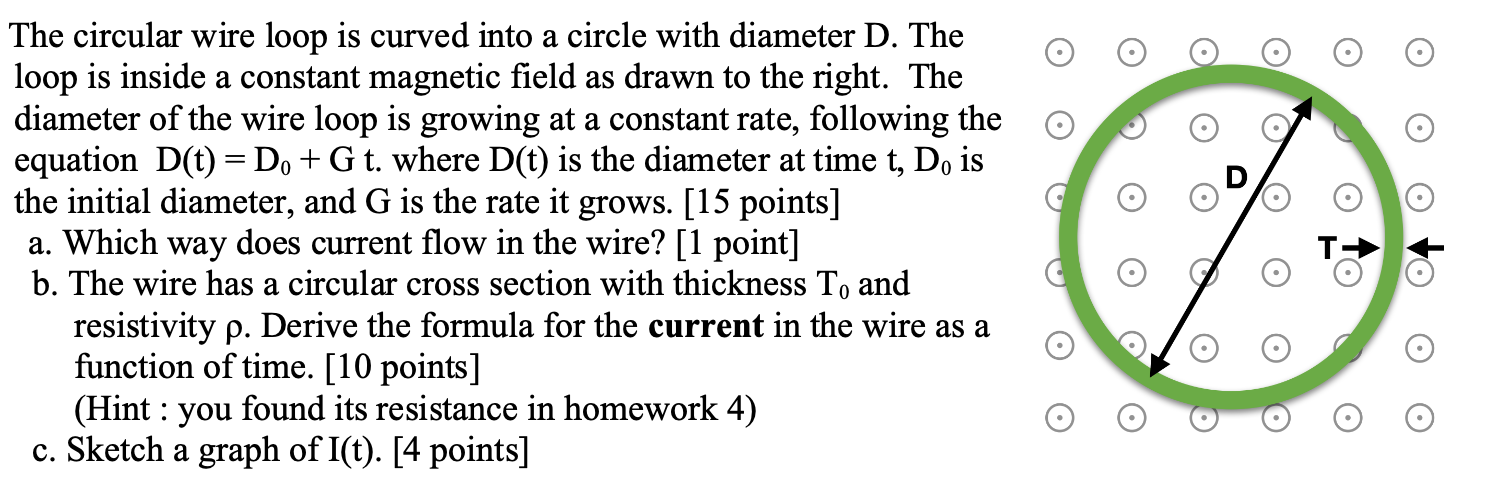 The circular wire loop is curved into a circle with diameter D. The loop is inside a constant magnetic field as drawn to the right. The diameter of the wire loop is growing at a constant rate, following the equation $D(t) = D_0 + G t$. where D(t) is the diameter at time t, $D_0$ is the initial diameter, and G is the rate it grows. [15 points]

a. Which way does current flow in the wire? [1 point]

b. The wire has a circular cross section with thickness $T_0$ and resistivity ρ. Derive the formula for the current in the wire as a function of time. [10 points]
(Hint : you found its resistance in homework 4)

c. Sketch a graph of I(t). [4 points]

D

T